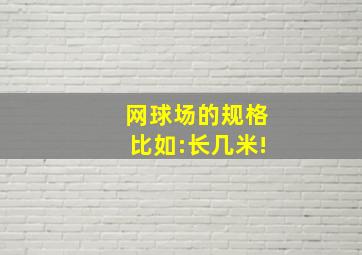 网球场的规格
比如:长几米!